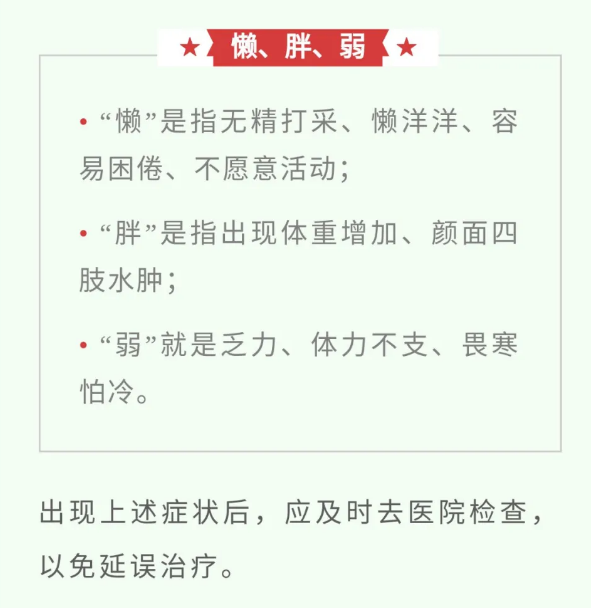 ★ 懒、胖、弱 ★

• “懒”是指无精打采、懒洋洋、容易困倦、不愿意活动；

• “胖”是指出现体重增加、颜面四肢水肿；

• “弱”就是乏力、体力不支、畏寒怕冷。

出现上述症状后，应及时去医院检查，以免延误治疗。